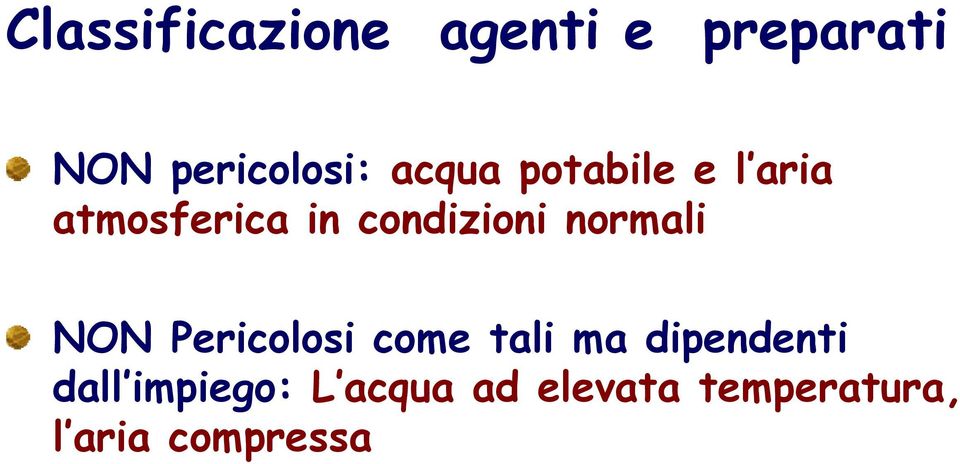 Classificazione agenti e preparati

NON pericolosi: acqua potabile e l'aria atmosferica in condizioni normali

NON Pericolosi come tali ma dipendenti dall'impiego: L'acqua ad elevata temperatura, l'aria compressa